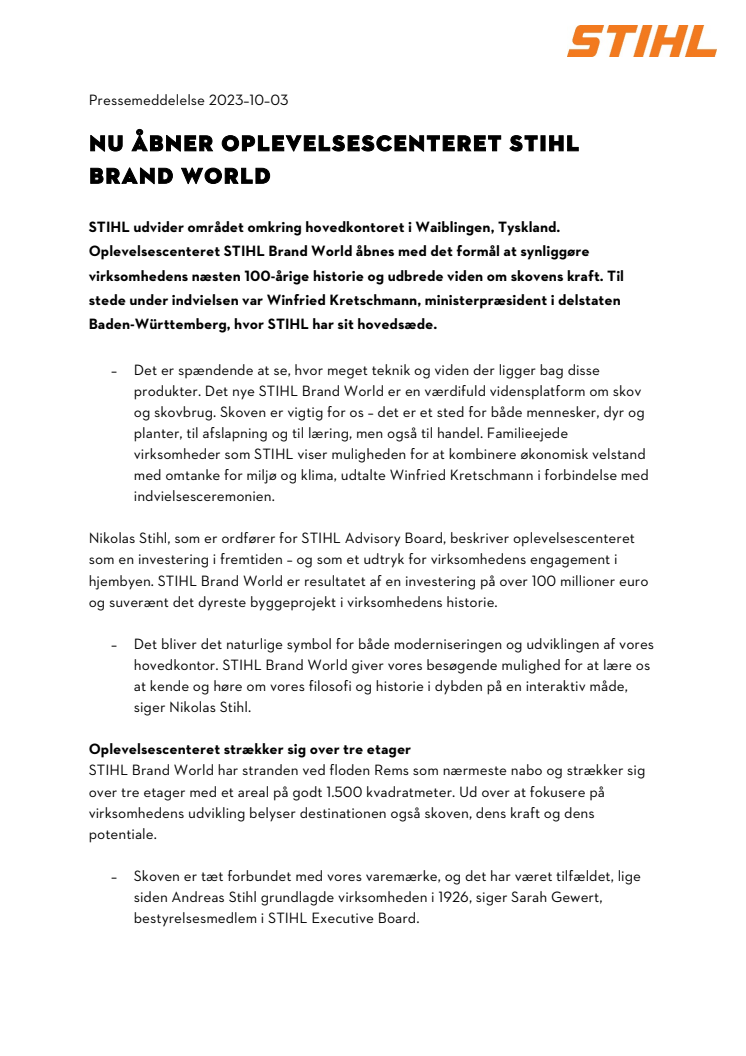 STIHL

Pressemeddelelse 2023-10-03

NU ÅBNER OPLEVELSESCENTERET STIHL BRAND WORLD

STIHL udvider området omkring hovedkontoret i Waiblingen, Tyskland. Oplevelsescenteret STIHL Brand World åbnes med det formål at synliggøre virksomhedens næsten 100-årige historie og udbrede viden om skovens kraft. Til stede under indvielsen var Winfried Kretschmann, ministerpræsident i delstaten Baden-Württemberg, hvor STIHL har sit hovedsæde.

– Det er spændende at se, hvor meget teknik og viden der ligger bag disse produkter. Det nye STIHL Brand World er en værdifuld vidensplatform om skov og skovbrug. Skoven er vigtig for os – det er et sted for både mennesker, dyr og planter, til afslapning og til læring, men også til handel. Familieejede virksomheder som STIHL viser muligheden for at kombinere økonomisk velstand med omtanke for miljø og klima, udtalte Winfried Kretschmann i forbindelse med indvielsesceremonien.

Nikolas Stihl, som er ordfører for STIHL Advisory Board, beskriver oplevelsescenteret som en investering i fremtiden – og som et udtryk for virksomhedens engagement i hjembyen. STIHL Brand World er resultatet af en investering på over 100 millioner euro og suverænt det dyreste byggeprojekt i virksomhedens historie.

– Det bliver det naturlige symbol for både moderniseringen og udviklingen af vores hovedkontor. STIHL Brand World giver vores besøgende mulighed for at lære os at kende og høre om vores filosofi og historie i dybden på en interaktiv måde, siger Nikolas Stihl.

Oplevelsescenteret strækker sig over tre etager
STIHL Brand World har stranden ved floden Rems som nærmeste nabo og strækker sig over tre etager med et areal på godt 1.500 kvadratmeter. Ud over at fokusere på virksomhedens udvikling belyser destinationen også skoven, dens kraft og dens potentiale.

– Skoven er tæt forbundet med vores varemærke, og det har været tilfældet, lige siden Andreas Stihl grundlagde virksomheden i 1926, siger Sarah Gewert, bestyrelsesmedlem i STIHL Executive Board.